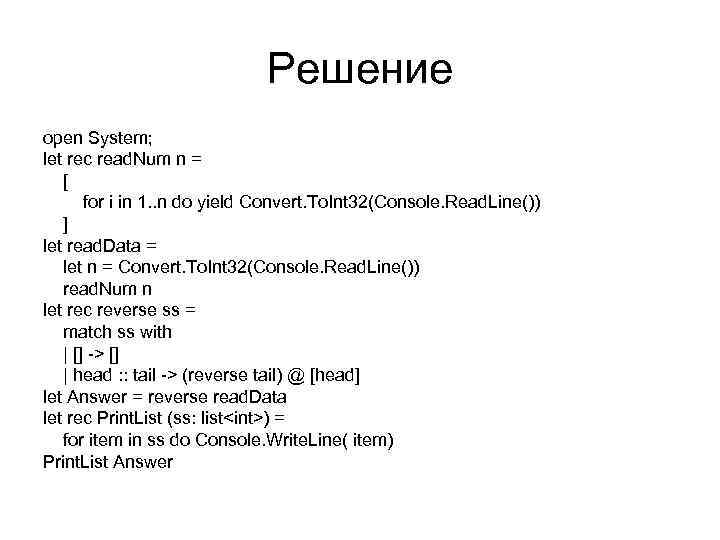 Решение

open System;
let rec readNum n =
  [
    for i in 1..n do yield Convert.ToInt32(Console.ReadLine())
  ]
let readData =
  let n = Convert.ToInt32(Console.ReadLine())
  readNum n
let rec reverse ss =
  match ss with
  | [] -> []
  | head :: tail -> (reverse tail) @ [head]
let Answer = reverse readData
let rec PrintList (ss: list<int>) =
  for item in ss do Console.WriteLine( item)
PrintList Answer